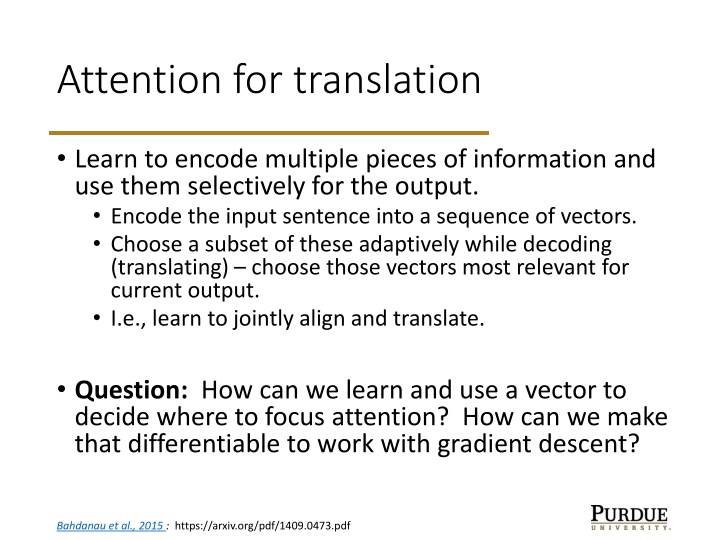 Attention for translation

• Learn to encode multiple pieces of information and use them selectively for the output.
  • Encode the input sentence into a sequence of vectors.
  • Choose a subset of these adaptively while decoding (translating) – choose those vectors most relevant for current output.
  • I.e., learn to jointly align and translate.

• **Question:** How can we learn and use a vector to decide where to focus attention? How can we make that differentiable to work with gradient descent?

Bahdanau et al., 2015 : https://arxiv.org/pdf/1409.0473.pdf

PURDUE
UNIVERSITY.